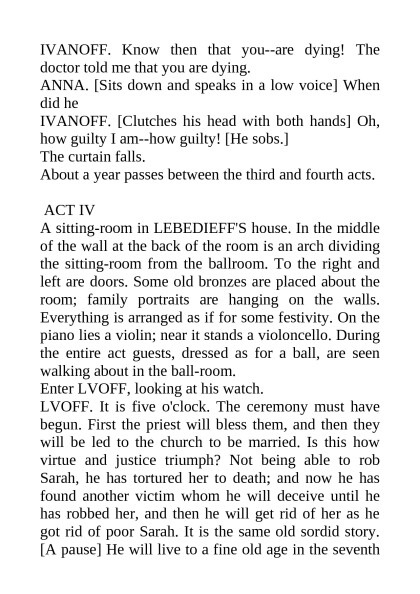 IVANOFF. Know then that you--are dying! The doctor told me that you are dying.
ANNA. [Sits down and speaks in a low voice] When did he
IVANOFF. [Clutches his head with both hands] Oh, how guilty I am--how guilty! [He sobs.]
The curtain falls.
About a year passes between the third and fourth acts.

ACT IV
A sitting-room in LEBEDIEFF'S house. In the middle of the wall at the back of the room is an arch dividing the sitting-room from the ballroom. To the right and left are doors. Some old bronzes are placed about the room; family portraits are hanging on the walls. Everything is arranged as if for some festivity. On the piano lies a violin; near it stands a violoncello. During the entire act guests, dressed as for a ball, are seen walking about in the ball-room.
Enter LVOFF, looking at his watch.
LVOFF. It is five o'clock. The ceremony must have begun. First the priest will bless them, and then they will be led to the church to be married. Is this how virtue and justice triumph? Not being able to rob Sarah, he has tortured her to death; and now he has found another victim whom he will deceive until he has robbed her, and then he will get rid of her as he got rid of poor Sarah. It is the same old sordid story. [A pause] He will live to a fine old age in the seventh